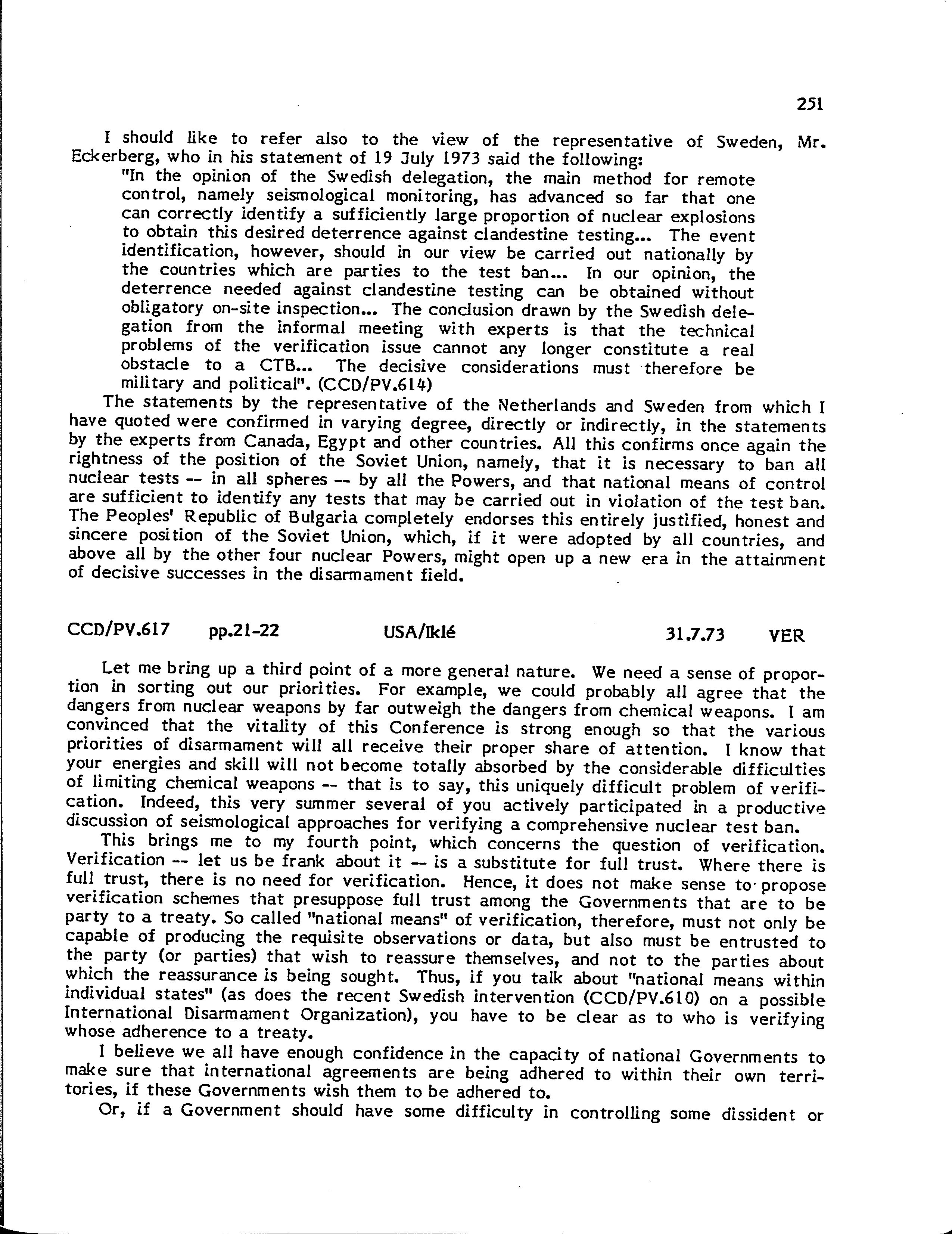 251

I should like to refer also to the view of the representative of Sweden, Mr. Eckerberg, who in his statement of 19 July 1973 said the following:

"In the opinion of the Swedish delegation, the main method for remote control, namely seismological monitoring, has advanced so far that one can correctly identify a sufficiently large proportion of nuclear explosions to obtain this desired deterrence against clandestine testing... The event identification, however, should in our view be carried out nationally by the countries which are parties to the test ban... In our opinion, the deterrence needed against clandestine testing can be obtained without obligatory on-site inspection... The conclusion drawn by the Swedish delegation from the informal meeting with experts is that the technical problems of the verification issue cannot any longer constitute a real obstacle to a CTB... The decisive considerations must therefore be military and political". (CCD/PV.614)

The statements by the representative of the Netherlands and Sweden from which I have quoted were confirmed in varying degree, directly or indirectly, in the statements by the experts from Canada, Egypt and other countries. All this confirms once again the rightness of the position of the Soviet Union, namely, that it is necessary to ban all nuclear tests -- in all spheres -- by all the Powers, and that national means of control are sufficient to identify any tests that may be carried out in violation of the test ban. The Peoples' Republic of Bulgaria completely endorses this entirely justified, honest and sincere position of the Soviet Union, which, if it were adopted by all countries, and above all by the other four nuclear Powers, might open up a new era in the attainment of decisive successes in the disarmament field.

CCD/PV.617 pp.21-22 USA/Iklé 31.7.73 VER

Let me bring up a third point of a more general nature. We need a sense of proportion in sorting out our priorities. For example, we could probably all agree that the dangers from nuclear weapons by far outweigh the dangers from chemical weapons. I am convinced that the vitality of this Conference is strong enough so that the various priorities of disarmament will all receive their proper share of attention. I know that your energies and skill will not become totally absorbed by the considerable difficulties of limiting chemical weapons -- that is to say, this uniquely difficult problem of verification. Indeed, this very summer several of you actively participated in a productive discussion of seismological approaches for verifying a comprehensive nuclear test ban.

This brings me to my fourth point, which concerns the question of verification. Verification -- let us be frank about it -- is a substitute for full trust. Where there is full trust, there is no need for verification. Hence, it does not make sense to propose verification schemes that presuppose full trust among the Governments that are to be party to a treaty. So called "national means" of verification, therefore, must not only be capable of producing the requisite observations or data, but also must be entrusted to the party (or parties) that wish to reassure themselves, and not to the parties about which the reassurance is being sought. Thus, if you talk about "national means within individual states" (as does the recent Swedish intervention (CCD/PV.610) on a possible International Disarmament Organization), you have to be clear as to who is verifying whose adherence to a treaty.

I believe we all have enough confidence in the capacity of national Governments to make sure that international agreements are being adhered to within their own territories, if these Governments wish them to be adhered to.

Or, if a Government should have some difficulty in controlling some dissident or